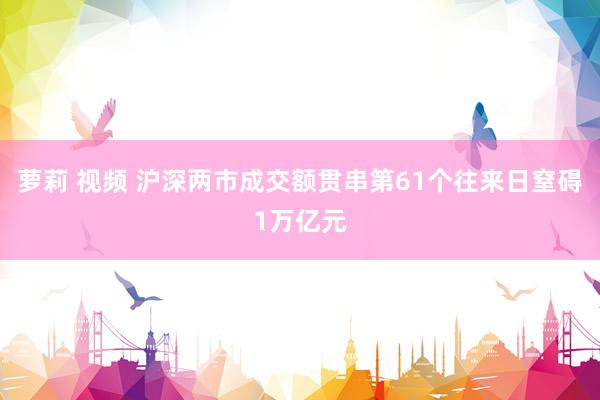 萝莉 视频 沪深两市成交额贯串第61个往来日窒碍1万亿元